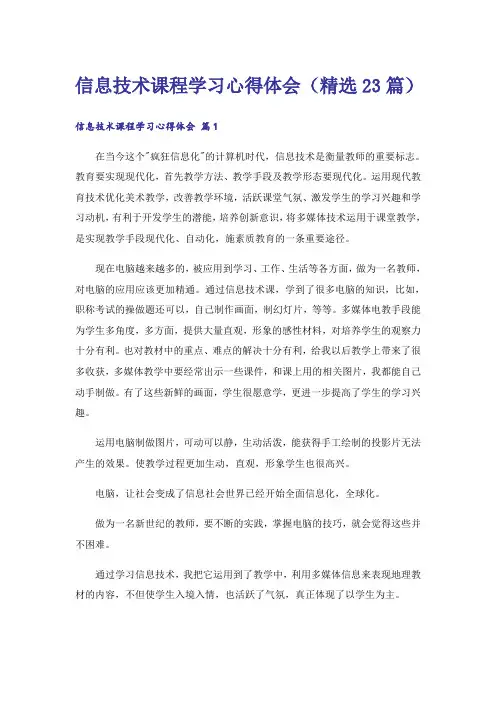 信息技术课程学习心得体会（精选23篇）

信息技术课程学习心得体会 篇1

在当今这个"疯狂信息化"的计算机时代，信息技术是衡量教师的重要标志。教育要实现现代化，首先教学方法、教学手段及教学形态要现代化。运用现代教育技术优化美术教学，改善教学环境，活跃课堂气氛、激发学生的学习兴趣和学习动机，有利于开发学生的潜能，培养创新意识，将多媒体技术运用于课堂教学，是实现教学手段现代化、自动化，施素质教育的一条重要途径。

现在电脑越来越多的，被应用到学习、工作、生活等各方面，做为一名教师，对电脑的应用应该更加精通。通过信息技术课，学到了很多电脑的知识，比如，职称考试的操做题还可以，自己制作画面，制幻灯片，等等。多媒体电教手段能为学生多角度，多方面，提供大量直观，形象的感性材料，对培养学生的观察力十分有利。也对教材中的重点、难点的解决十分有利，给我以后教学上带来了很多收获，多媒体教学中要经常出示一些课件，和课上用的相关图片，我都能自己动手制做。有了这些新鲜的画面，学生很愿意学，更进一步提高了学生的学习兴趣。

运用电脑制做图片，可动可以静，生动活泼，能获得手工绘制的投影片无法产生的效果。使教学过程更加生动，直观，形象学生也很高兴。

电脑，让社会变成了信息社会世界已经开始全面信息化，全球化。

做为一名新世纪的教师，要不断的实践，掌握电脑的技巧，就会觉得这些并不困难。

通过学习信息技术，我把它运用到了教学中，利用多媒体信息来表现地理教材的内容，不但使学生入境入情，也活跃了气氛，真正体现了以学生为主。